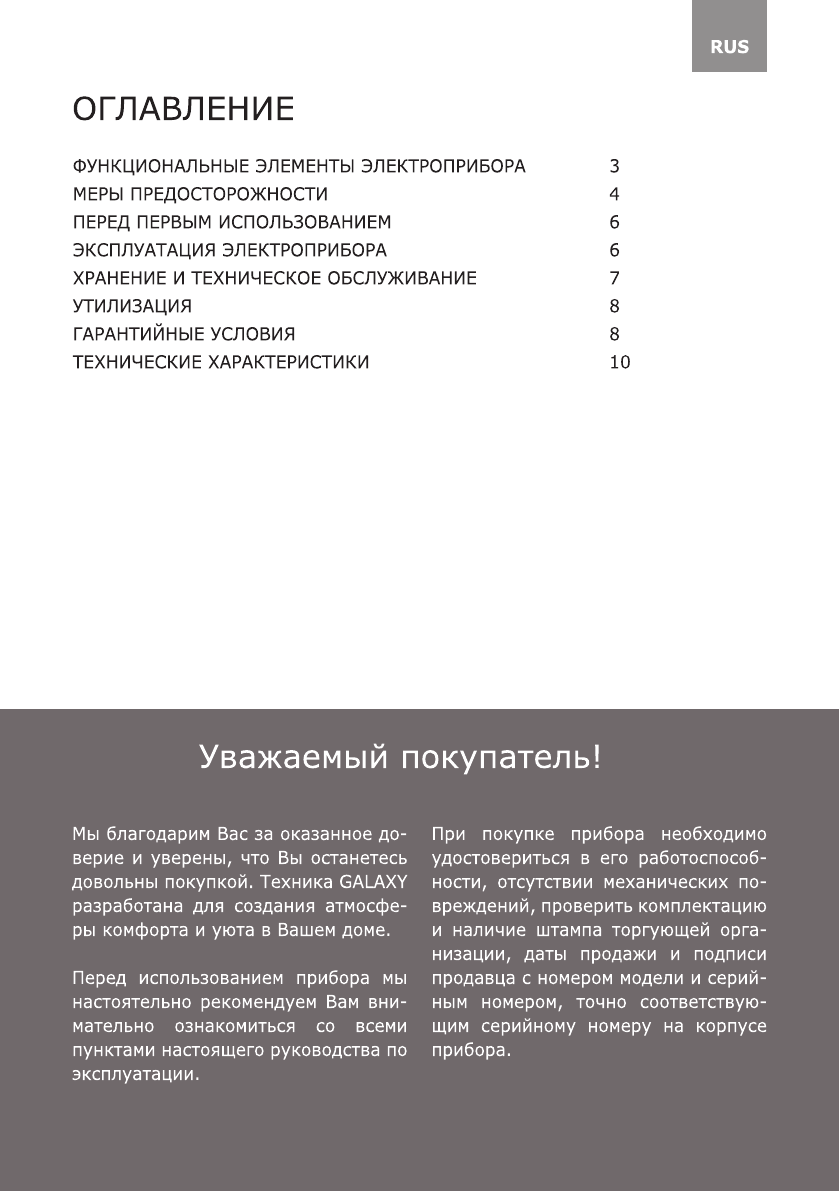 RUS

ОГЛАВЛЕНИЕ

| | |
|---|---|
| ФУНКЦИОНАЛЬНЫЕ ЭЛЕМЕНТЫ ЭЛЕКТРОПРИБОРА | 3 |
| МЕРЫ ПРЕДОСТОРОЖНОСТИ | 4 |
| ПЕРЕД ПЕРВЫМ ИСПОЛЬЗОВАНИЕМ | 6 |
| ЭКСПЛУАТАЦИЯ ЭЛЕКТРОПРИБОРА | 6 |
| ХРАНЕНИЕ И ТЕХНИЧЕСКОЕ ОБСЛУЖИВАНИЕ | 7 |
| УТИЛИЗАЦИЯ | 8 |
| ГАРАНТИЙНЫЕ УСЛОВИЯ | 8 |
| ТЕХНИЧЕСКИЕ ХАРАКТЕРИСТИКИ | 10 |

Уважаемый покупатель!

Мы благодарим Вас за оказанное доверие и уверены, что Вы останетесь довольны покупкой. Техника GALAXY разработана для создания атмосферы комфорта и уюта в Вашем доме.

Перед использованием прибора мы настоятельно рекомендуем Вам внимательно ознакомиться со всеми пунктами настоящего руководства по эксплуатации.

При покупке прибора необходимо удостовериться в его работоспособности, отсутствии механических повреждений, проверить комплектацию и наличие штампа торгующей организации, даты продажи и подписи продавца с номером модели и серийным номером, точно соответствующим серийному номеру на корпусе прибора.